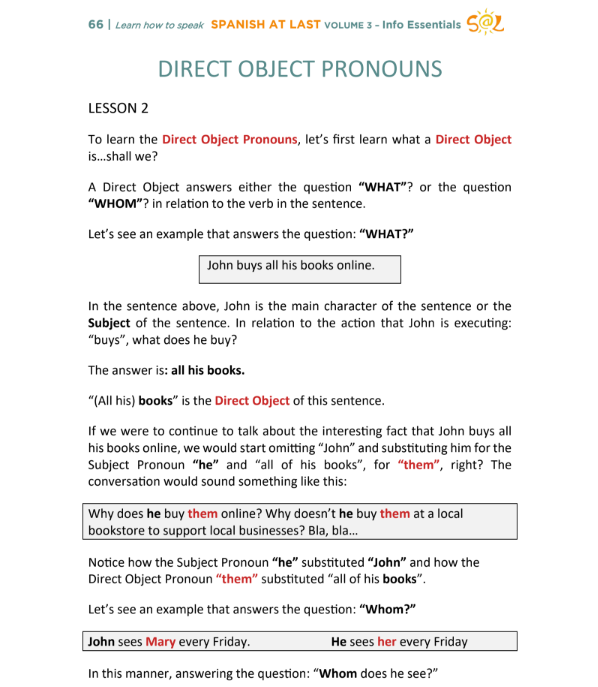 66 | Learn how to speak SPANISH AT LAST VOLUME 3 - Info Essentials S@L

DIRECT OBJECT PRONOUNS

LESSON 2

To learn the Direct Object Pronouns, let's first learn what a Direct Object is...shall we?

A Direct Object answers either the question "WHAT"? or the question "WHOM"? in relation to the verb in the sentence.

Let's see an example that answers the question: "WHAT?"

John buys all his books online.

In the sentence above, John is the main character of the sentence or the Subject of the sentence. In relation to the action that John is executing: "buys", what does he buy?

The answer is: all his books.

"(All his) books" is the Direct Object of this sentence.

If we were to continue to talk about the interesting fact that John buys all his books online, we would start omitting "John" and substituting him for the Subject Pronoun "he" and "all of his books", for "them", right? The conversation would sound something like this:

Why does he buy them online? Why doesn't he buy them at a local bookstore to support local businesses? Bla, bla...

Notice how the Subject Pronoun "he" substituted "John" and how the Direct Object Pronoun "them" substituted "all of his books".

Let's see an example that answers the question: "Whom?"

John sees Mary every Friday. He sees her every Friday

In this manner, answering the question: "Whom does he see?"